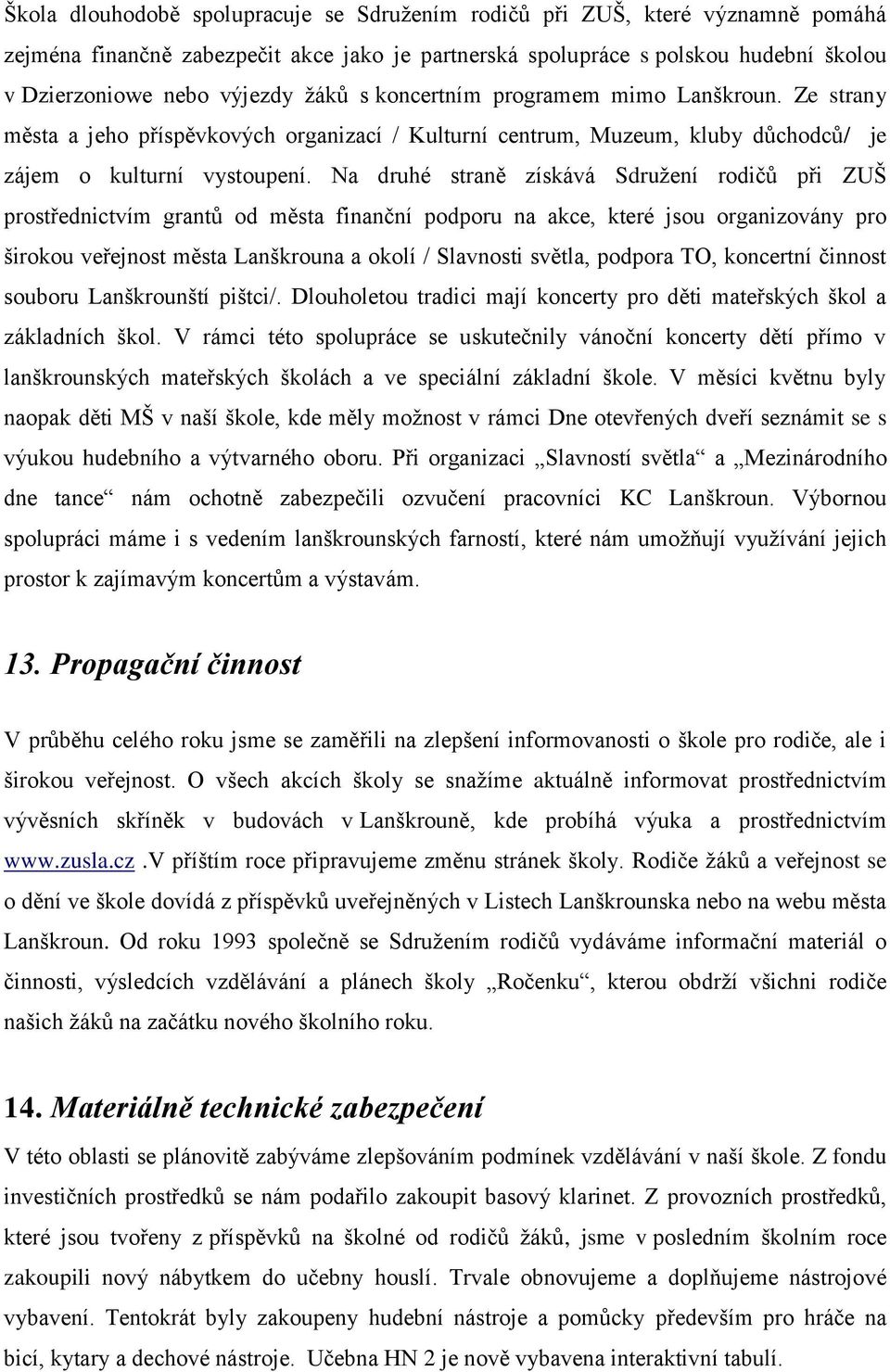 Škola dlouhodobě spolupracuje se Sdružením rodičů při ZUŠ, které významně pomáhá zejména finančně zabezpečit akce jako je partnerská spolupráce s polskou hudební školou v Dzierzoniowe nebo výjezdy žáků s koncertním programem mimo Lanškroun. Ze strany města a jeho příspěvkových organizací / Kulturní centrum, Muzeum, kluby důchodců/ je zájem o kulturní vystoupení. Na druhé straně získává Sdružení rodičů při ZUŠ prostřednictvím grantů od města finanční podporu na akce, které jsou organizovány pro širokou veřejnost města Lanškrouna a okolí / Slavnosti světla, podpora TO, koncertní činnost souboru Lanškrounští pištci/. Dlouholetou tradici mají koncerty pro děti mateřských škol a základních škol. V rámci této spolupráce se uskutečnily vánoční koncerty dětí přímo v lanškrounských mateřských školách a ve speciální základní škole. V měsíci květnu byly naopak děti MŠ v naší škole, kde měly možnost v rámci Dne otevřených dveří seznámit se s výukou hudebního a výtvarného oboru. Při organizaci „Slavností světla“ a „Mezinárodního dne tance“ nám ochotně zabezpečili ozvučení pracovníci KC Lanškroun. Výbornou spolupráci máme i s vedením lanškrounských farností, které nám umožňují využívání jejich prostor k zajímavým koncertům a výstavám.

13. Propagační činnost

V průběhu celého roku jsme se zaměřili na zlepšení informovanosti o škole pro rodiče, ale i širokou veřejnost. O všech akcích školy se snažíme aktuálně informovat prostřednictvím vývěsních skříněk v budovách v Lanškrouně, kde probíhá výuka a prostřednictvím www.zusla.cz .V příštím roce připravujeme změnu stránek školy. Rodiče žáků a veřejnost se o dění ve škole dovídá z příspěvků uveřejněných v Listech Lanškrounska nebo na webu města Lanškroun. Od roku 1993 společně se Sdružením rodičů vydáváme informační materiál o činnosti, výsledcích vzdělávání a plánech školy „Ročenku“, kterou obdrží všichni rodiče našich žáků na začátku nového školního roku.

14. Materiálně technické zabezpečení

V této oblasti se plánovitě zabýváme zlepšováním podmínek vzdělávání v naší škole. Z fondu investičních prostředků se nám podařilo zakoupit basový klarinet. Z provozních prostředků, které jsou tvořeny z příspěvků na školné od rodičů žáků, jsme v posledním školním roce zakoupili nový nábytkem do učebny houslí. Trvale obnovujeme a doplňujeme nástrojové vybavení. Tentokrát byly zakoupeny hudební nástroje a pomůcky především pro hráče na bicí, kytary a dechové nástroje. Učebna HN 2 je nově vybavena interaktivní tabulí.